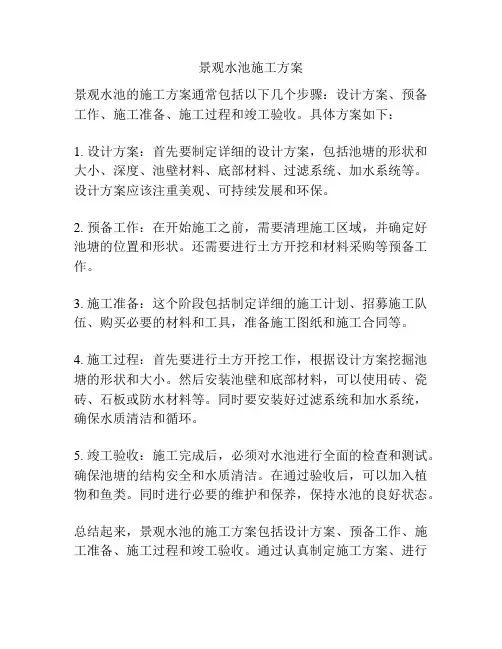 景观水池施工方案

景观水池的施工方案通常包括以下几个步骤：设计方案、预备工作、施工准备、施工过程和竣工验收。具体方案如下：

1. 设计方案：首先要制定详细的设计方案，包括池塘的形状和大小、深度、池壁材料、底部材料、过滤系统、加水系统等。设计方案应该注重美观、可持续发展和环保。

2. 预备工作：在开始施工之前，需要清理施工区域，并确定好池塘的位置和形状。还需要进行土方开挖和材料采购等预备工作。

3. 施工准备：这个阶段包括制定详细的施工计划、招募施工队伍、购买必要的材料和工具，准备施工图纸和施工合同等。

4. 施工过程：首先要进行土方开挖工作，根据设计方案挖掘池塘的形状和大小。然后安装池壁和底部材料，可以使用砖、瓷砖、石板或防水材料等。同时要安装好过滤系统和加水系统，确保水质清洁和循环。

5. 竣工验收：施工完成后，必须对水池进行全面的检查和测试。确保池塘的结构安全和水质清洁。在通过验收后，可以加入植物和鱼类。同时进行必要的维护和保养，保持水池的良好状态。

总结起来，景观水池的施工方案包括设计方案、预备工作、施工准备、施工过程和竣工验收。通过认真制定施工方案、进行